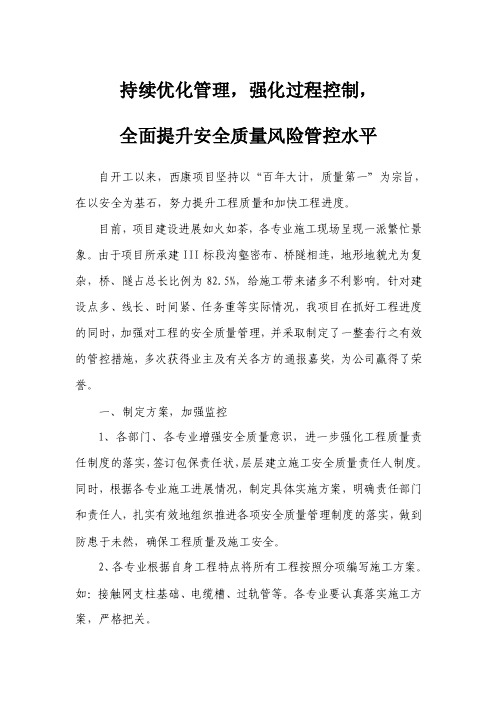 持续优化管理，强化过程控制，

全面提升安全质量风险管控水平

自开工以来，西康项目坚持以“百年大计，质量第一”为宗旨，在以安全为基石，努力提升工程质量和加快工程进度。

目前，项目建设进展如火如荼，各专业施工现场呈现一派繁忙景象。由于项目所承建III标段沟壑密布、桥隧相连，地形地貌尤为复杂，桥、隧占总长比例为82.5%，给施工带来诸多不利影响。针对建设点多、线长、时间紧、任务重等实际情况，我项目在抓好工程进度的同时，加强对工程的安全质量管理，并采取制定了一整套行之有效的管控措施，多次获得业主及有关各方的通报嘉奖，为公司赢得了荣誉。

一、制定方案，加强监控

1、各部门、各专业增强安全质量意识，进一步强化工程质量责任制度的落实，签订包保责任状，层层建立施工安全质量责任人制度。同时，根据各专业施工进展情况，制定具体实施方案，明确责任部门和责任人，扎实有效地组织推进各项安全质量管理制度的落实，做到防患于未然，确保工程质量及施工安全。

2、各专业根据自身工程特点将所有工程按照分项编写施工方案。如：接触网支柱基础、电缆槽、过轨管等。各专业要认真落实施工方案，严格把关。